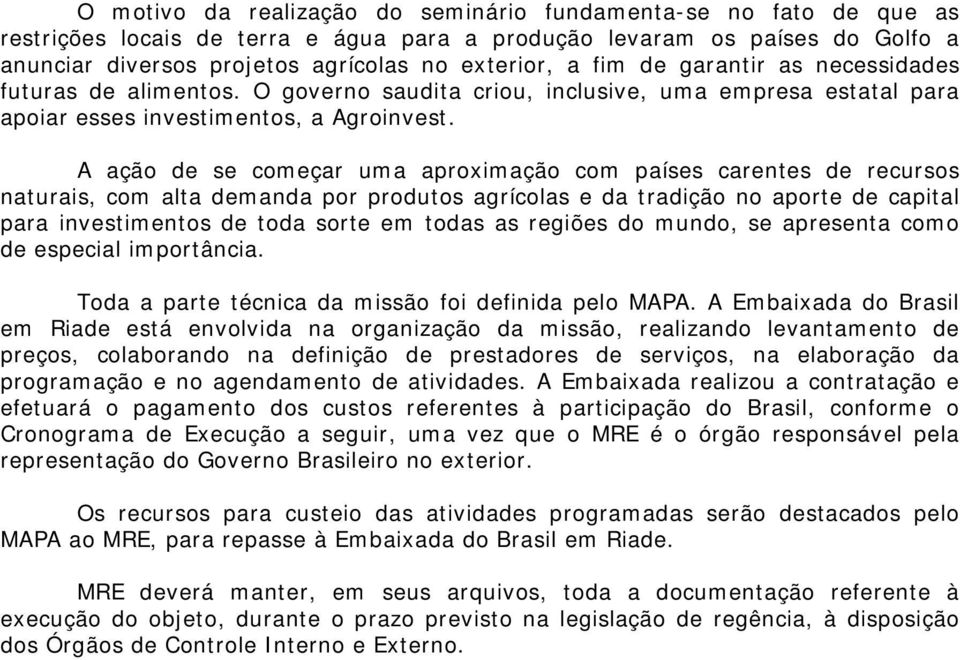 O motivo da realização do seminário fundamenta-se no fato de que as restrições locais de terra e água para a produção levaram os países do Golfo a anunciar diversos projetos agrícolas no exterior, a fim de garantir as necessidades futuras de alimentos. O governo saudita criou, inclusive, uma empresa estatal para apoiar esses investimentos, a Agroinvest.

A ação de se começar uma aproximação com países carentes de recursos naturais, com alta demanda por produtos agrícolas e da tradição no aporte de capital para investimentos de toda sorte em todas as regiões do mundo, se apresenta como de especial importância.

Toda a parte técnica da missão foi definida pelo MAPA. A Embaixada do Brasil em Riade está envolvida na organização da missão, realizando levantamento de preços, colaborando na definição de prestadores de serviços, na elaboração da programação e no agendamento de atividades. A Embaixada realizou a contratação e efetuará o pagamento dos custos referentes à participação do Brasil, conforme o Cronograma de Execução a seguir, uma vez que o MRE é o órgão responsável pela representação do Governo Brasileiro no exterior.

Os recursos para custeio das atividades programadas serão destacados pelo MAPA ao MRE, para repasse à Embaixada do Brasil em Riade.

MRE deverá manter, em seus arquivos, toda a documentação referente à execução do objeto, durante o prazo previsto na legislação de regência, à disposição dos Órgãos de Controle Interno e Externo.